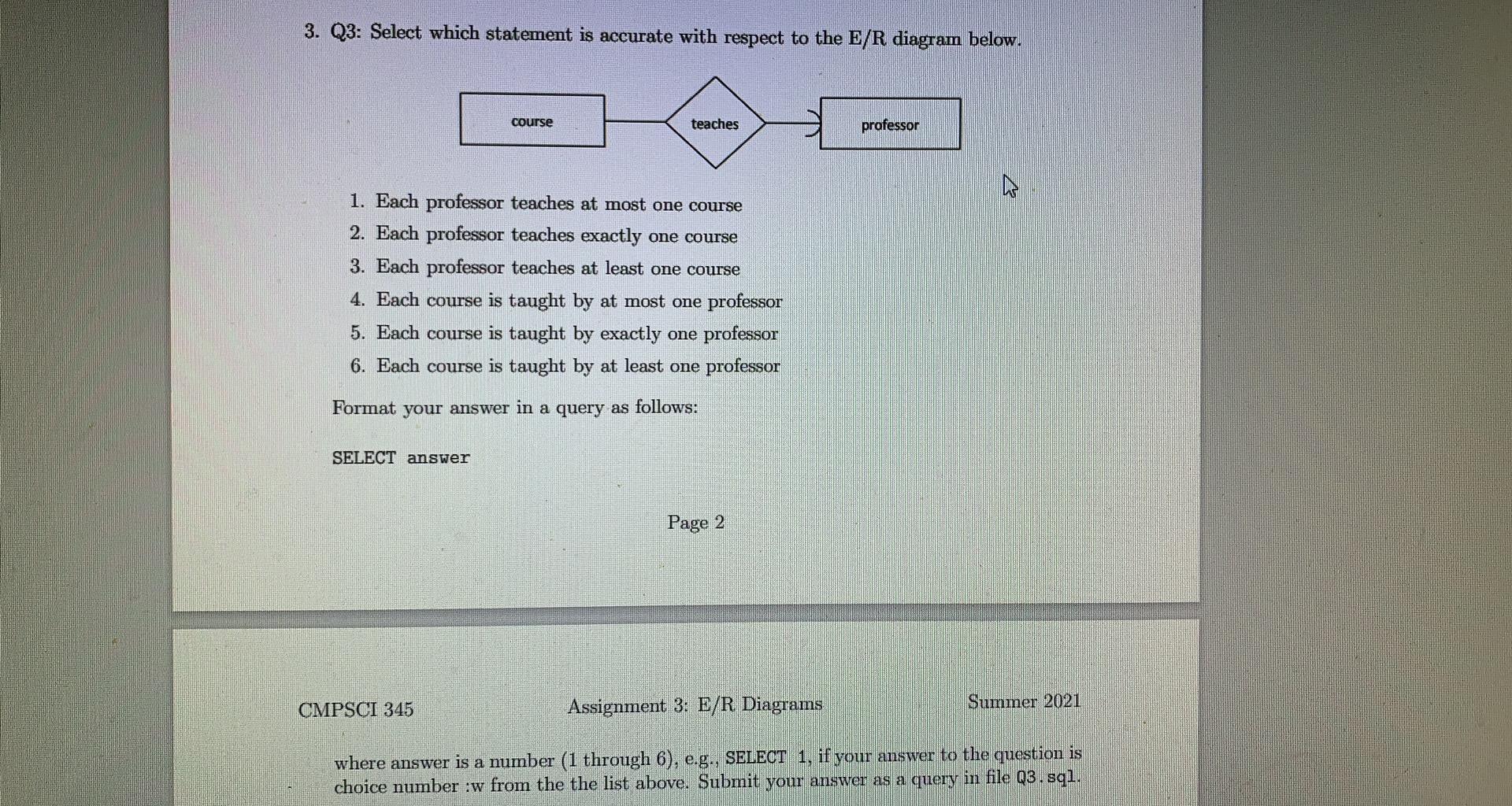 3. Q3: Select which statement is accurate with respect to the E/R diagram below.

course

teaches

professor

1. Each professor teaches at most one course
2. Each professor teaches exactly one course
3. Each professor teaches at least one course
4. Each course is taught by at most one professor
5. Each course is taught by exactly one professor
6. Each course is taught by at least one professor

Format your answer in a query as follows:

SELECT answer

Page 2

CMPSCI 345 Assignment 3: E/R Diagrams Summer 2021

where answer is a number (1 through 6), e.g., SELECT 1, if your answer to the question is choice number :w from the the list above. Submit your answer as a query in file Q3.sql.